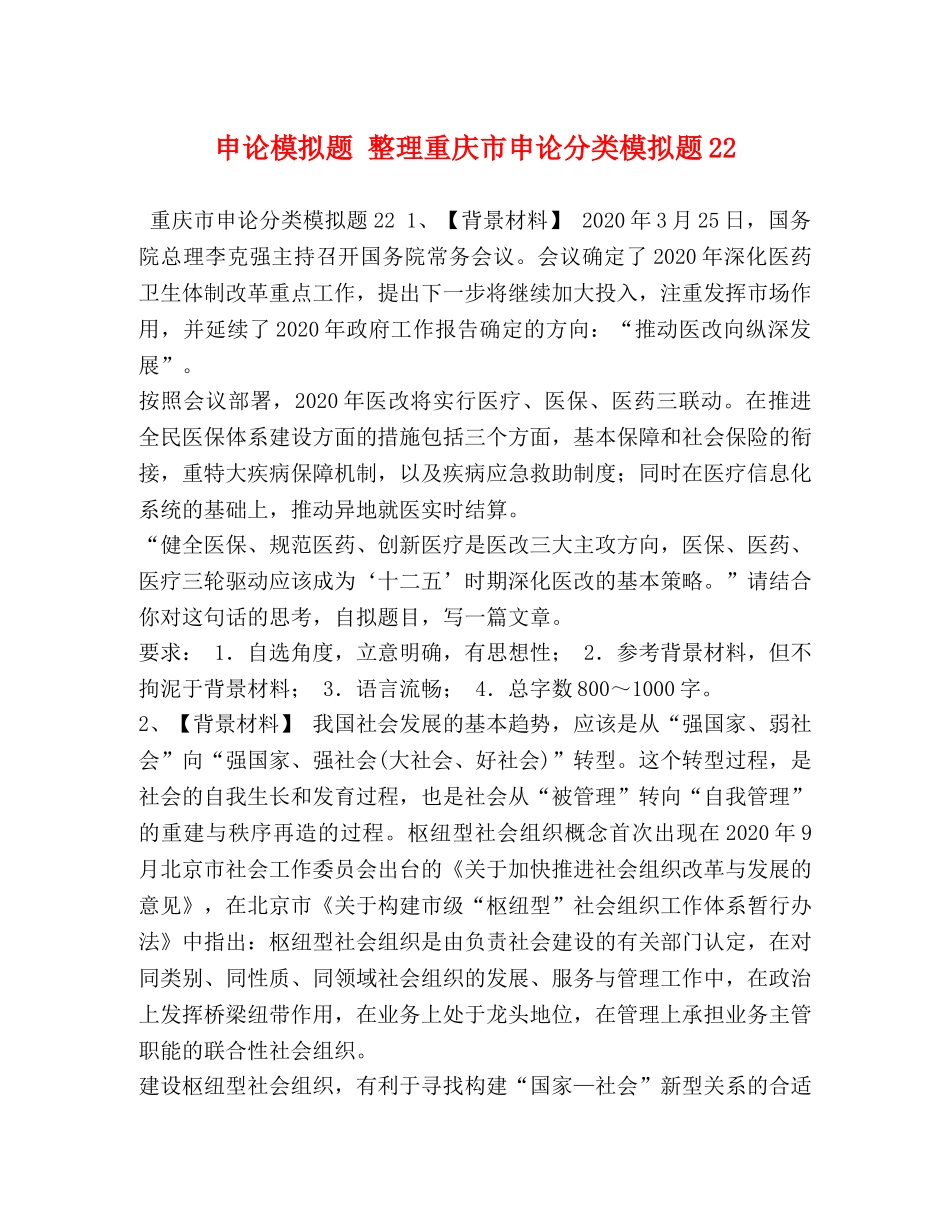 申论模拟题 整理重庆市申论分类模拟题22

重庆市申论分类模拟题22 1、【背景材料】 2020年3月25日，国务院总理李克强主持召开国务院常务会议。会议确定了2020年深化医药卫生体制改革重点工作，提出下一步将继续加大投入，注重发挥市场作用，并延续了2020年政府工作报告确定的方向：“推动医改向纵深发展”。

按照会议部署，2020年医改将实行医疗、医保、医药三联动。在推进全民医保体系建设方面的措施包括三个方面，基本保障和社会保险的衔接，重特大疾病保障机制，以及疾病应急救助制度；同时在医疗信息化系统的基础上，推动异地就医实时结算。

“健全医保、规范医药、创新医疗是医改三大主攻方向，医保、医药、医疗三轮驱动应该成为‘十二五’时期深化医改的基本策略。”请结合你对这句话的思考，自拟题目，写一篇文章。

要求： 1．自选角度，立意明确，有思想性； 2．参考背景材料，但不拘泥于背景材料； 3．语言流畅； 4．总字数800～1000字。

2、【背景材料】 我国社会发展的基本趋势，应该是从“强国家、弱社会”向“强国家、强社会(大社会、好社会)”转型。这个转型过程，是社会的自我生长和发育过程，也是社会从“被管理”转向“自我管理”的重建与秩序再造的过程。枢纽型社会组织概念首次出现在2020年9月北京市社会工作委员会出台的《关于加快推进社会组织改革与发展的意见》，在北京市《关于构建市级“枢纽型”社会组织工作体系暂行办法》中指出：枢纽型社会组织是由负责社会建设的有关部门认定，在对同类别、同性质、同领域社会组织的发展、服务与管理工作中，在政治上发挥桥梁纽带作用，在业务上处于龙头地位，在管理上承担业务主管职能的联合性社会组织。

建设枢纽型社会组织，有利于寻找构建“国家—社会”新型关系的合适